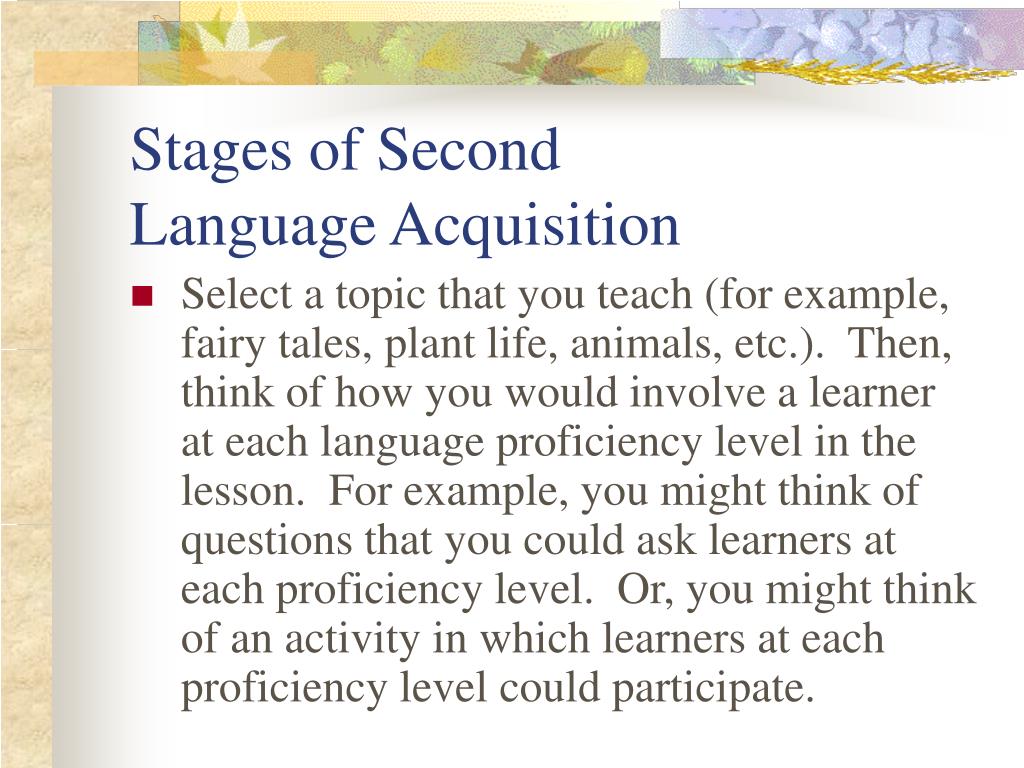 Stages of Second Language Acquisition

Select a topic that you teach (for example, fairy tales, plant life, animals, etc.). Then, think of how you would involve a learner at each language proficiency level in the lesson. For example, you might think of questions that you could ask learners at each proficiency level. Or, you might think of an activity in which learners at each proficiency level could participate.